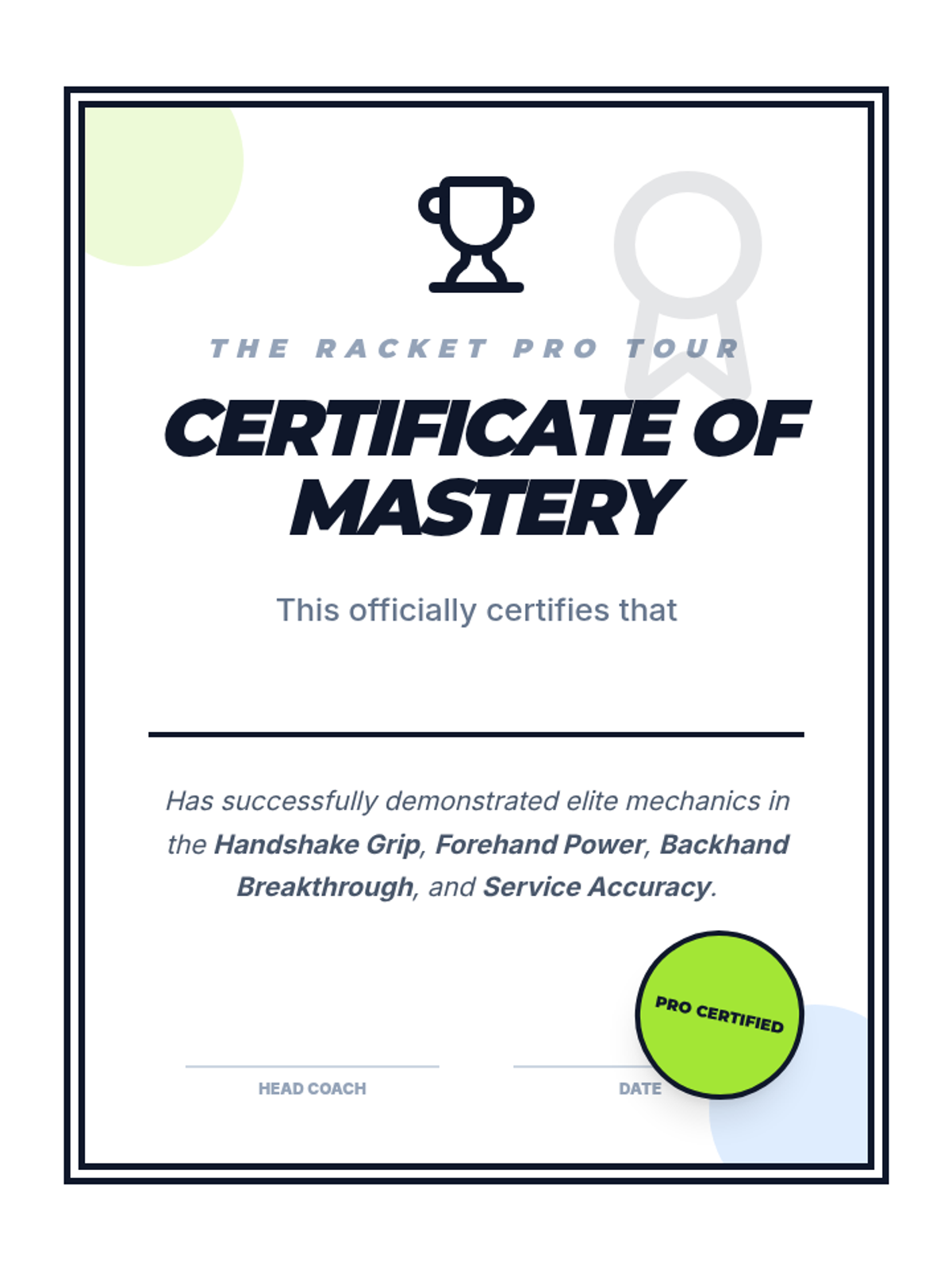 THE RACKET PRO TOUR

CERTIFICATE OF MASTERY

This officially certifies that

Has successfully demonstrated elite mechanics in the Handshake Grip, Forehand Power, Backhand Breakthrough, and Service Accuracy.

PRO CERTIFIED

HEAD COACH

DATE